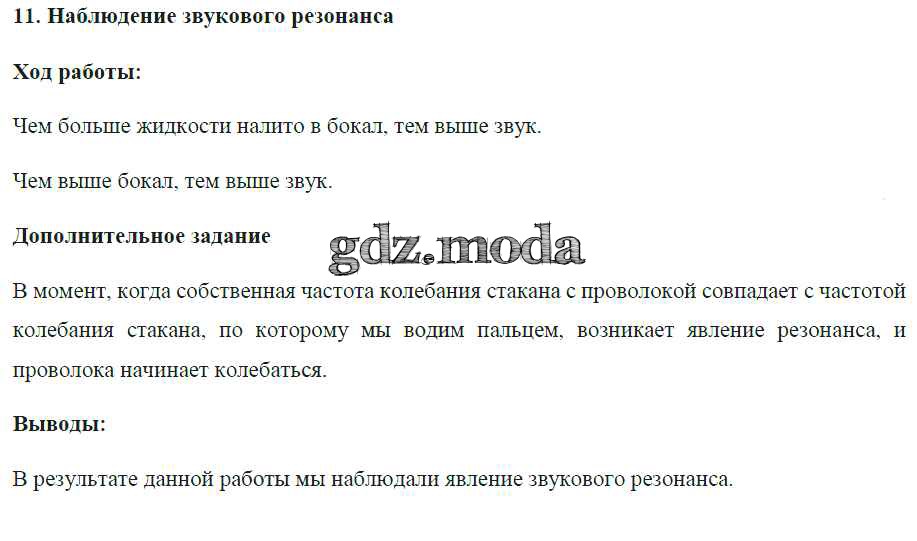 11. Наблюдение звукового резонанса

Ход работы:

Чем больше жидкости налито в бокал, тем выше звук.

Чем выше бокал, тем выше звук.

Дополнительное задание

В момент, когда собственная частота колебания стакана с проволокой совпадает с частотой колебания стакана, по которому мы водим пальцем, возникает явление резонанса, и проволока начинает колебаться.

Выводы:

В результате данной работы мы наблюдали явление звукового резонанса.

gdz.moda